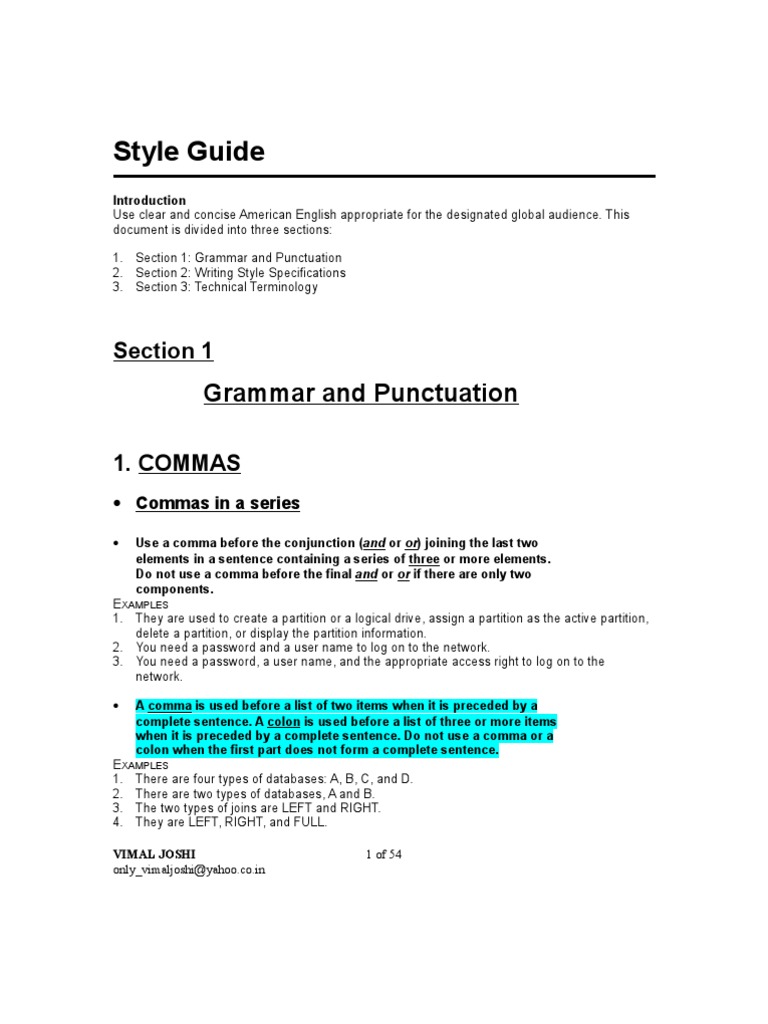 Style Guide

Introduction
Use clear and concise American English appropriate for the designated global audience. This document is divided into three sections:

1. Section 1: Grammar and Punctuation
2. Section 2: Writing Style Specifications
3. Section 3: Technical Terminology

Section 1

Grammar and Punctuation

1. COMMAS

• Commas in a series

• Use a comma before the conjunction (and or or) joining the last two elements in a sentence containing a series of three or more elements. Do not use a comma before the final and or or if there are only two components.

EXAMPLES
1. They are used to create a partition or a logical drive, assign a partition as the active partition, delete a partition, or display the partition information.
2. You need a password and a user name to log on to the network.
3. You need a password, a user name, and the appropriate access right to log on to the network.

• A comma is used before a list of two items when it is preceded by a complete sentence. A colon is used before a list of three or more items when it is preceded by a complete sentence. Do not use a comma or a colon when the first part does not form a complete sentence.

EXAMPLES
1. There are four types of databases: A, B, C, and D.
2. There are two types of databases, A and B.
3. The two types of joins are LEFT and RIGHT.
4. They are LEFT, RIGHT, and FULL.

VIMAL JOSHI
only_vimaljoshi@yahoo.co.in
1 of 54